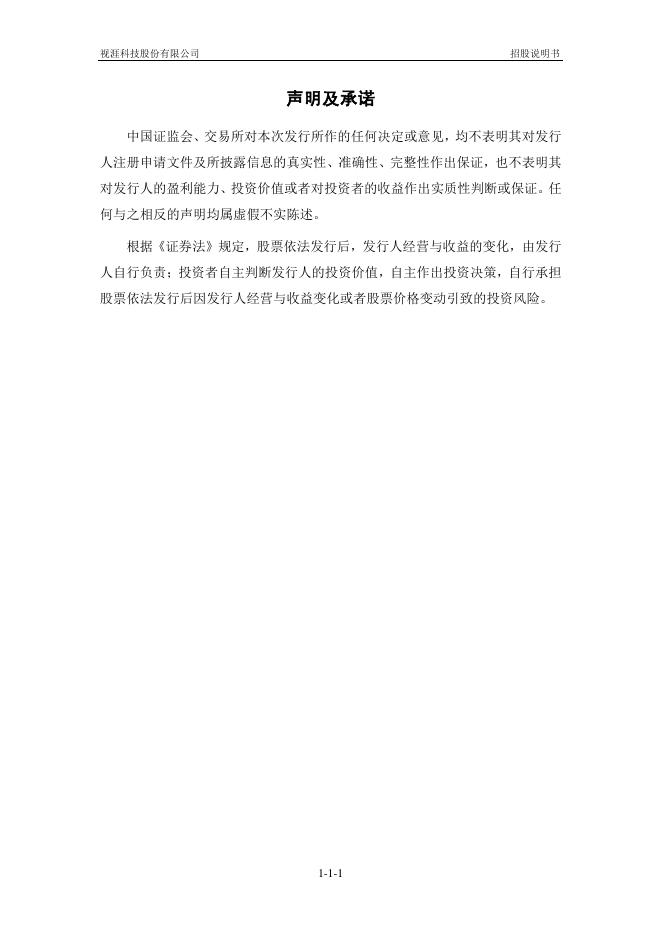 视涯科技股份有限公司 招股说明书

声明及承诺

中国证监会、交易所对本次发行所作的任何决定或意见，均不表明其对发行人注册申请文件及所披露信息的真实性、准确性、完整性作出保证，也不表明其对发行人的盈利能力、投资价值或者对投资者的收益作出实质性判断或保证。任何与之相反的声明均属虚假不实陈述。

根据《证券法》规定，股票依法发行后，发行人经营与收益的变化，由发行人自行负责；投资者自主判断发行人的投资价值，自主作出投资决策，自行承担股票依法发行后因发行人经营与收益变化或者股票价格变动引致的投资风险。

1-1-1